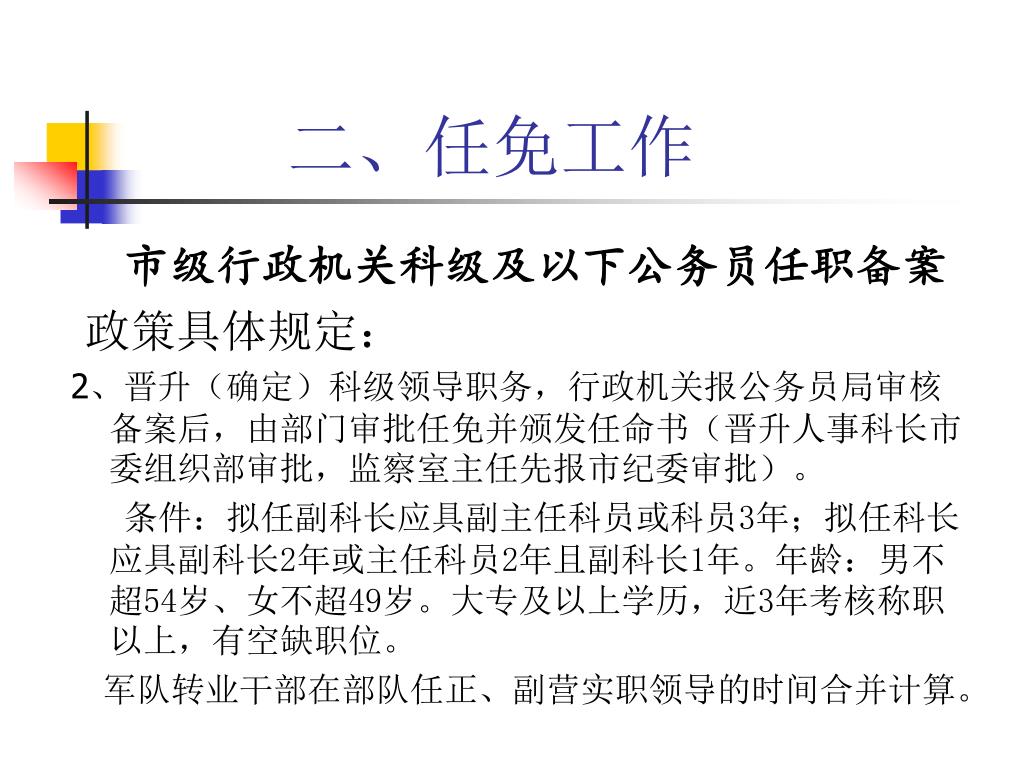 二、任免工作

市级行政机关科级及以下公务员任职备案

政策具体规定：

2、晋升（确定）科级领导职务，行政机关报公务员局审核备案后，由部门审批任免并颁发任命书（晋升人事科长市委组织部审批，监察室主任先报市纪委审批）。

条件：拟任副科长应具副主任科员或科员3年；拟任科长应具副科长2年或主任科员2年且副科长1年。年龄：男不超54岁、女不超49岁。大专及以上学历，近3年考核称职以上，有空缺职位。

军队转业干部在部队任正、副营实职领导的时间合并计算。